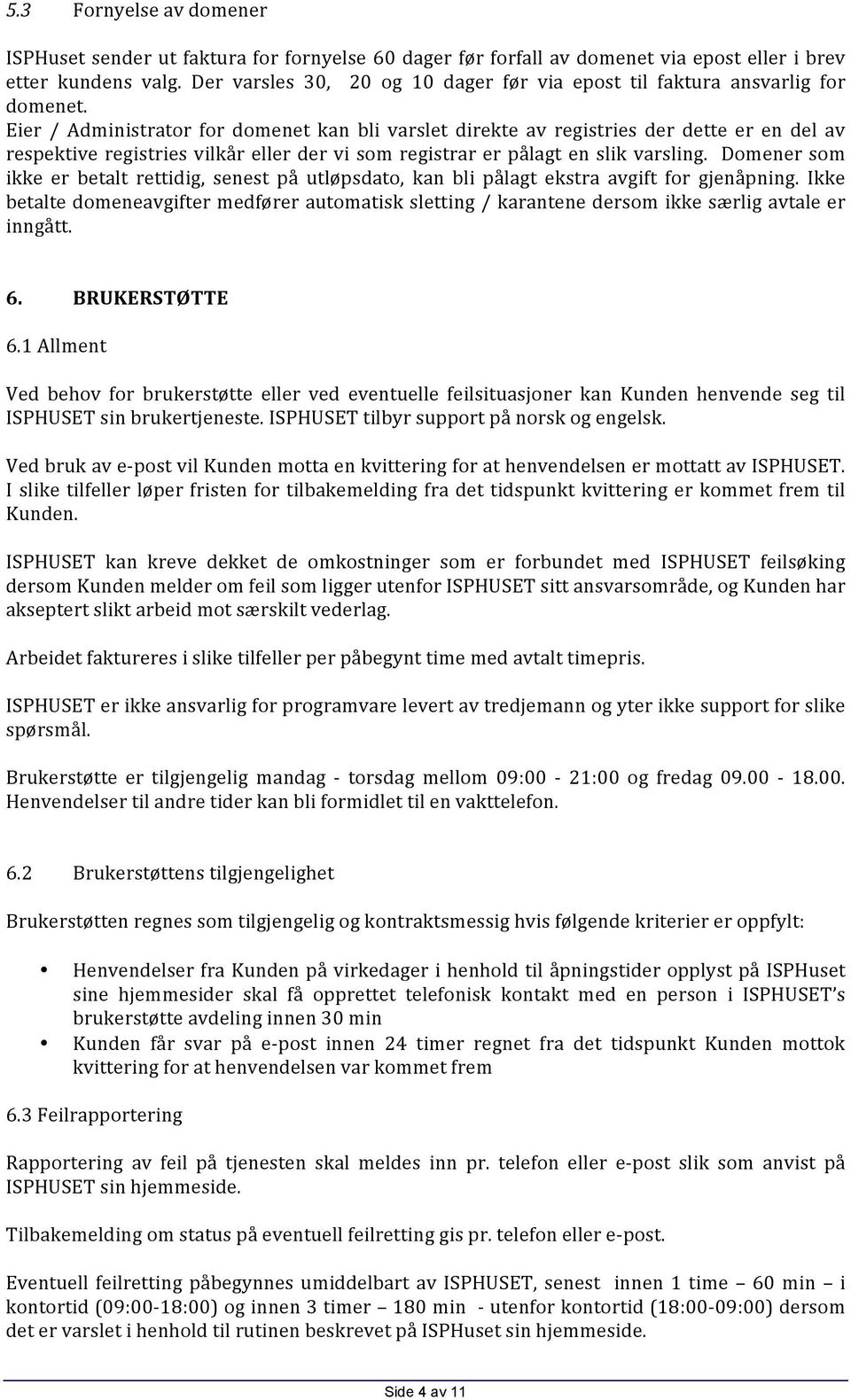 5.3 Fornyelse av domener

ISPHuset sender ut faktura for fornyelse 60 dager før forfall av domenet via epost eller i brev etter kundens valg. Der varsles 30, 20 og 10 dager før via epost til faktura ansvarlig for domenet.
Eier / Administrator for domenet kan bli varslet direkte av registries der dette er en del av respektive registries vilkår eller der vi som registrar er pålagt en slik varsling. Domener som ikke er betalt rettidig, senest på utløpsdato, kan bli pålagt ekstra avgift for gjenåpning. Ikke betalte domeneavgifter medfører automatisk sletting / karantene dersom ikke særlig avtale er inngått.

6. BRUKERSTØTTE

6.1 Allment

Ved behov for brukerstøtte eller ved eventuelle feilsituasjoner kan Kunden henvende seg til ISPHUSET sin brukertjeneste. ISPHUSET tilbyr support på norsk og engelsk.

Ved bruk av e-post vil Kunden motta en kvittering for at henvendelsen er mottatt av ISPHUSET. I slike tilfeller løper fristen for tilbakemelding fra det tidspunkt kvittering er kommet frem til Kunden.

ISPHUSET kan kreve dekket de omkostninger som er forbundet med ISPHUSET feilsøking dersom Kunden melder om feil som ligger utenfor ISPHUSET sitt ansvarsområde, og Kunden har akseptert slikt arbeid mot særskilt vederlag.

Arbeidet faktureres i slike tilfeller per påbegynt time med avtalt timepris.

ISPHUSET er ikke ansvarlig for programvare levert av tredjemann og yter ikke support for slike spørsmål.

Brukerstøtte er tilgjengelig mandag - torsdag mellom 09:00 - 21:00 og fredag 09.00 - 18.00. Henvendelser til andre tider kan bli formidlet til en vakttelefon.

6.2 Brukerstøttens tilgjengelighet

Brukerstøtten regnes som tilgjengelig og kontraktsmessig hvis følgende kriterier er oppfylt:

• Henvendelser fra Kunden på virkedager i henhold til åpningstider opplyst på ISPHuset sine hjemmesider skal få opprettet telefonisk kontakt med en person i ISPHUSET's brukerstøtte avdeling innen 30 min
• Kunden får svar på e-post innen 24 timer regnet fra det tidspunkt Kunden mottok kvittering for at henvendelsen var kommet frem

6.3 Feilrapportering

Rapportering av feil på tjenesten skal meldes inn pr. telefon eller e-post slik som anvist på ISPHUSET sin hjemmeside.

Tilbakemelding om status på eventuell feilretting gis pr. telefon eller e-post.

Eventuell feilretting påbegynnes umiddelbart av ISPHUSET, senest innen 1 time – 60 min – i kontortid (09:00-18:00) og innen 3 timer – 180 min - utenfor kontortid (18:00-09:00) dersom det er varslet i henhold til rutinen beskrevet på ISPHuset sin hjemmeside.

Side 4 av 11